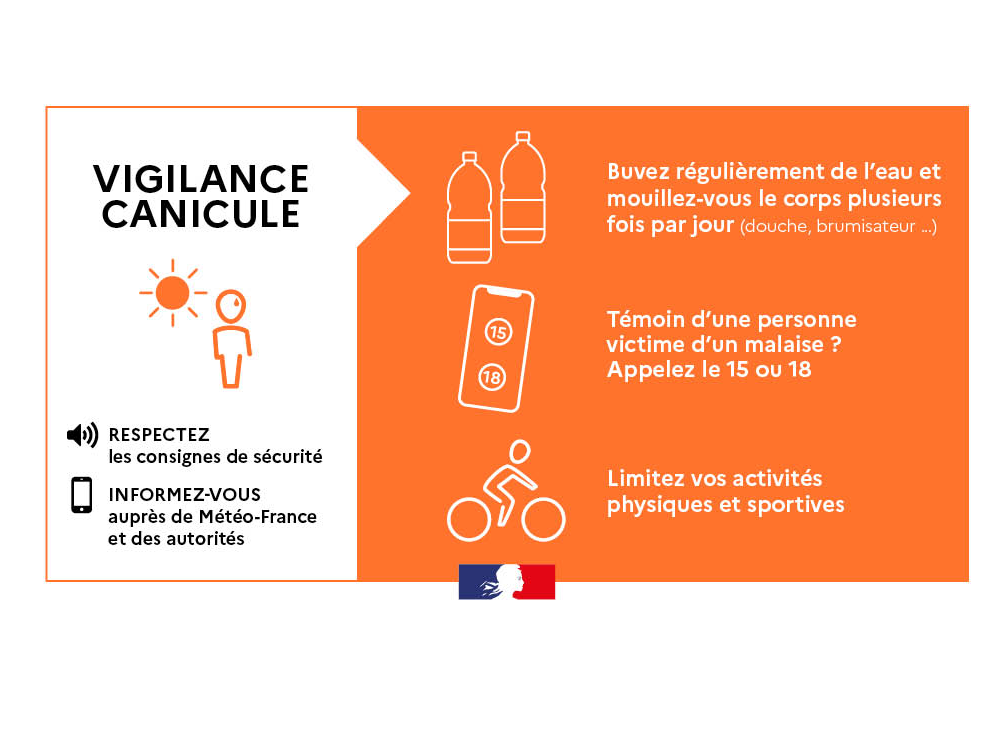 VIGILANCE CANICULE

RESPECTEZ les consignes de sécurité

INFORMEZ-VOUS auprès de Météo-France et des autorités

Buvez régulièrement de l'eau et mouillez-vous le corps plusieurs fois par jour (douche, brumisateur ...)

15

18

Témoin d'une personne victime d'un malaise ? Appelez le 15 ou 18

Limitez vos activités physiques et sportives